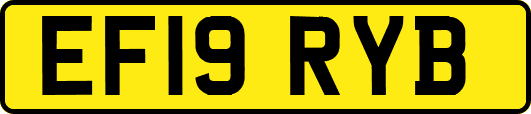 EF19 RYB